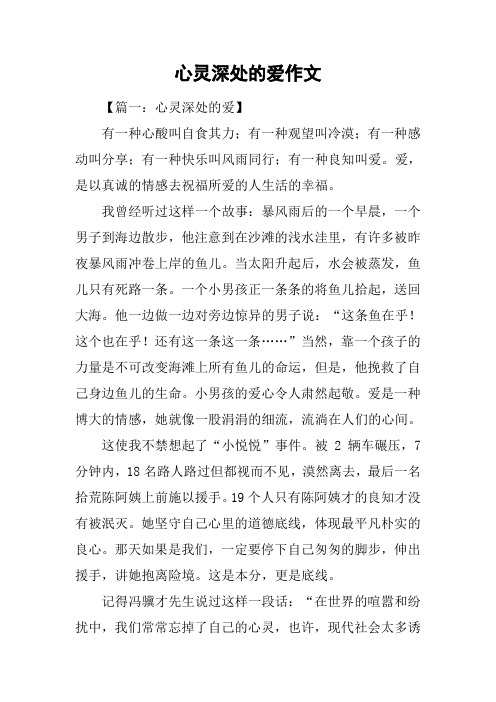 心灵深处的爱作文

【篇一：心灵深处的爱】

有一种心酸叫自食其力；有一种观望叫冷漠；有一种感动叫分享；有一种快乐叫风雨同行；有一种良知叫爱。爱，是以真诚的情感去祝福所爱的人生活的幸福。

我曾经听过这样一个故事：暴风雨后的一个早晨，一个男子到海边散步，他注意到在沙滩的浅水洼里，有许多被昨夜暴风雨冲卷上岸的鱼儿。当太阳升起后，水会被蒸发，鱼儿只有死路一条。一个小男孩正一条条的将鱼儿拾起，送回大海。他一边做一边对旁边惊异的男子说：“这条鱼在乎！这个也在乎！还有这一条这一条……”当然，靠一个孩子的力量是不可改变海滩上所有鱼儿的命运，但是，他挽救了自己身边鱼儿的生命。小男孩的爱心令人肃然起敬。爱是一种博大的情感，她就像一股涓涓的细流，流淌在人们的心间。

这使我不禁想起了“小悦悦”事件。被 2 辆车碾压，7 分钟内，18 名路人路过但都视而不见，漠然离去，最后一名拾荒陈阿姨上前施以援手。19 个人只有陈阿姨才的良知才没有被泯灭。她坚守自己心里的道德底线，体现最平凡朴实的良心。那天如果是我们，一定要停下自己匆匆的脚步，伸出援手，讲她抱离险境。这是本分，更是底线。

记得冯骥才先生说过这样一段话：“在世界的喧嚣和纷扰中，我们常常忘掉了自己的心灵，也许，现代社会太多诱